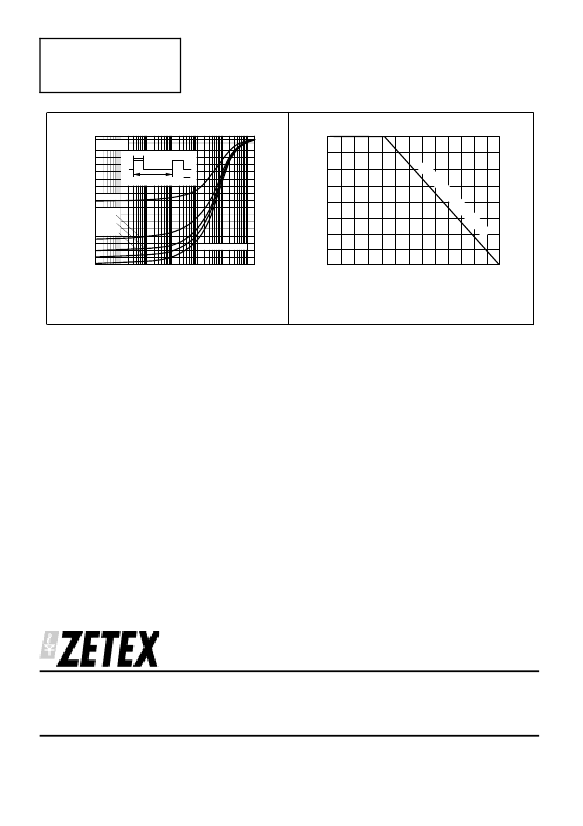 ZETEX